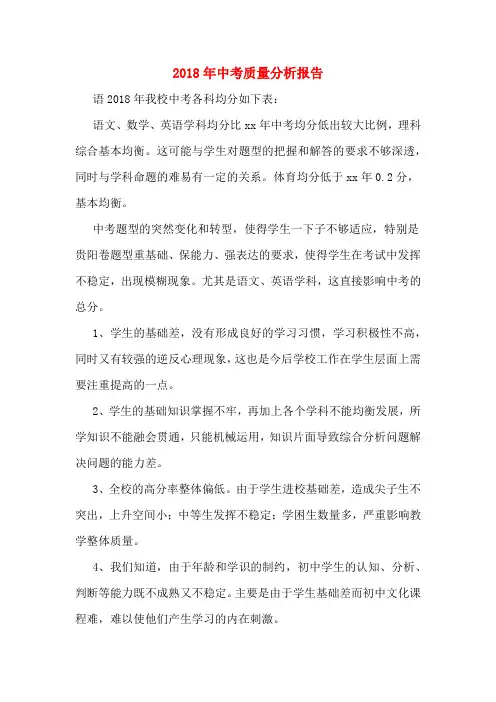 2018年中考质量分析报告

语2018年我校中考各科均分如下表：

语文、数学、英语学科均分比xx年中考均分低出较大比例，理科综合基本均衡。这可能与学生对题型的把握和解答的要求不够深透，同时与学科命题的难易有一定的关系。体育均分低于xx年0.2分，基本均衡。

中考题型的突然变化和转型，使得学生一下子不够适应，特别是贵阳卷题型重基础、保能力、强表达的要求，使得学生在考试中发挥不稳定，出现模糊现象。尤其是语文、英语学科，这直接影响中考的总分。

1、学生的基础差，没有形成良好的学习习惯，学习积极性不高，同时又有较强的逆反心理现象，这也是今后学校工作在学生层面上需要注重提高的一点。

2、学生的基础知识掌握不牢，再加上各个学科不能均衡发展，所学知识不能融会贯通，只能机械运用，知识片面导致综合分析问题解决问题的能力差。

3、全校的高分率整体偏低。由于学生进校基础差，造成尖子生不突出，上升空间小；中等生发挥不稳定；学困生数量多，严重影响教学整体质量。

4、我们知道，由于年龄和学识的制约，初中学生的认知、分析、判断等能力既不成熟又不稳定。主要是由于学生基础差而初中文化课程难，难以使他们产生学习的内在刺激。